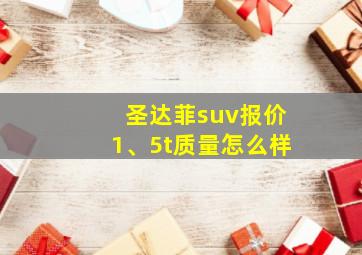 圣达菲suv报价
1、5t质量怎么样